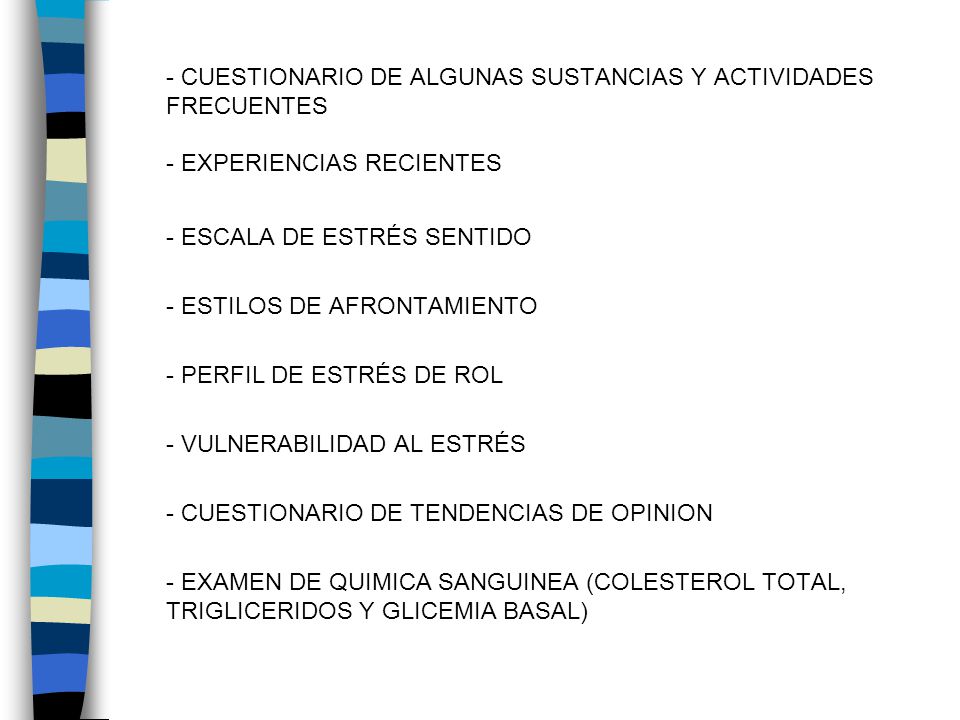 - CUESTIONARIO DE ALGUNAS SUSTANCIAS Y ACTIVIDADES FRECUENTES

- EXPERIENCIAS RECIENTES

- ESCALA DE ESTRÉS SENTIDO

- ESTILOS DE AFRONTAMIENTO

- PERFIL DE ESTRÉS DE ROL

- VULNERABILIDAD AL ESTRÉS

- CUESTIONARIO DE TENDENCIAS DE OPINION

- EXAMEN DE QUIMICA SANGUINEA (COLESTEROL TOTAL, TRIGLICERIDOS Y GLICEMIA BASAL)